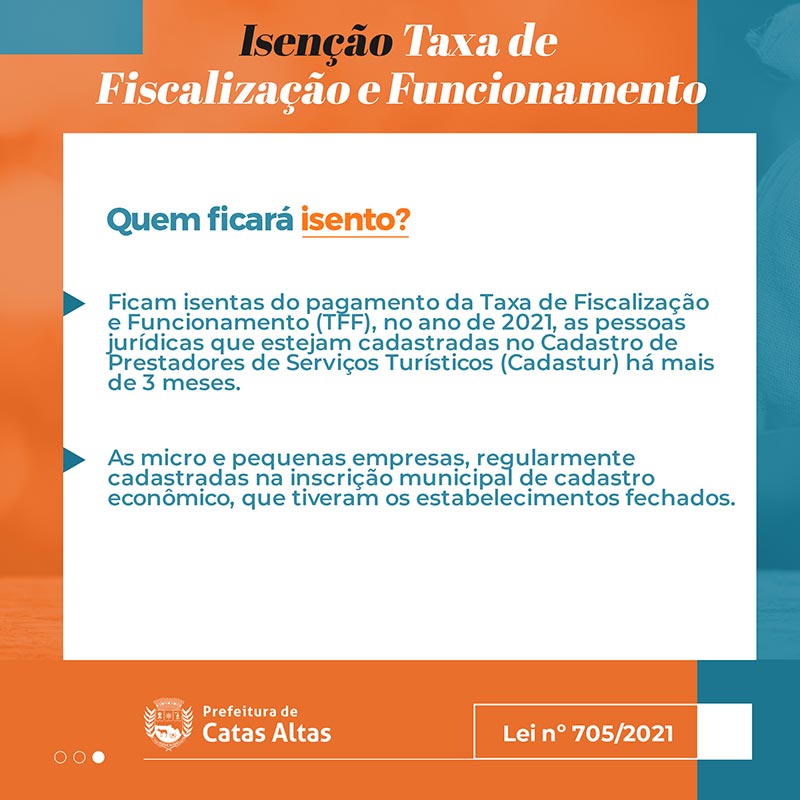 Isenção Taxa de Fiscalização e Funcionamento

Quem ficará isento?

Ficam isentas do pagamento da Taxa de Fiscalização e Funcionamento (TFF), no ano de 2021, as pessoas jurídicas que estejam cadastradas no Cadastro de Prestadores de Serviços Turísticos (Cadastur) há mais de 3 meses.

As micro e pequenas empresas, regularmente cadastradas na inscrição municipal de cadastro econômico, que tiveram os estabelecimentos fechados.

Prefeitura de
Catas Altas

Lei n° 705/2021